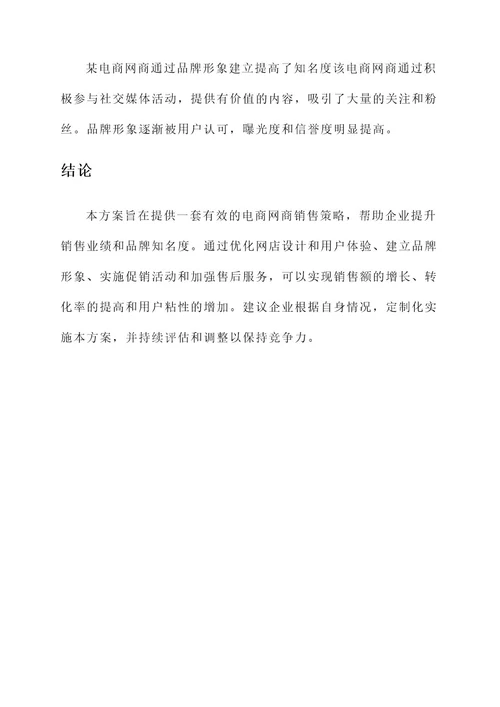 某电商网商通过品牌形象建立提高了知名度该电商网商通过积极参与社交媒体活动，提供有价值的内容，吸引了大量的关注和粉丝。品牌形象逐渐被用户认可，曝光度和信誉度明显提高。

结论

本方案旨在提供一套有效的电商网商销售策略，帮助企业提升销售业绩和品牌知名度。通过优化网店设计和用户体验、建立品牌形象、实施促销活动和加强售后服务，可以实现销售额的增长、转化率的提高和用户粘性的增加。建议企业根据自身情况，定制化实施本方案，并持续评估和调整以保持竞争力。